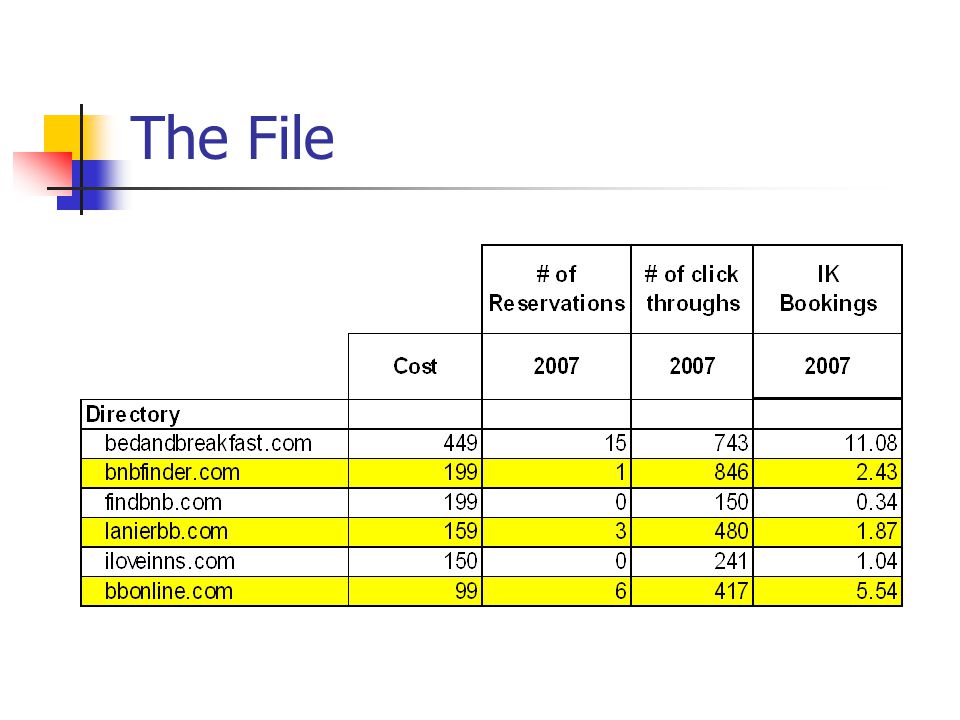 The File

|  |  | # of Reservations | # of click throughs | IK Bookings |
|---|---|---|---|---|
|  | Cost | 2007 | 2007 | 2007 |
| Directory |  |  |  |  |
| bedandbreakfast.com | 449 | 15 | 743 | 11.08 |
| bnbfinder.com | 199 | 1 | 846 | 2.43 |
| findbnb.com | 199 | 0 | 150 | 0.34 |
| lanierbb.com | 159 | 3 | 480 | 1.87 |
| iloveinns.com | 150 | 0 | 241 | 1.04 |
| bbonline.com | 99 | 6 | 417 | 5.54 |